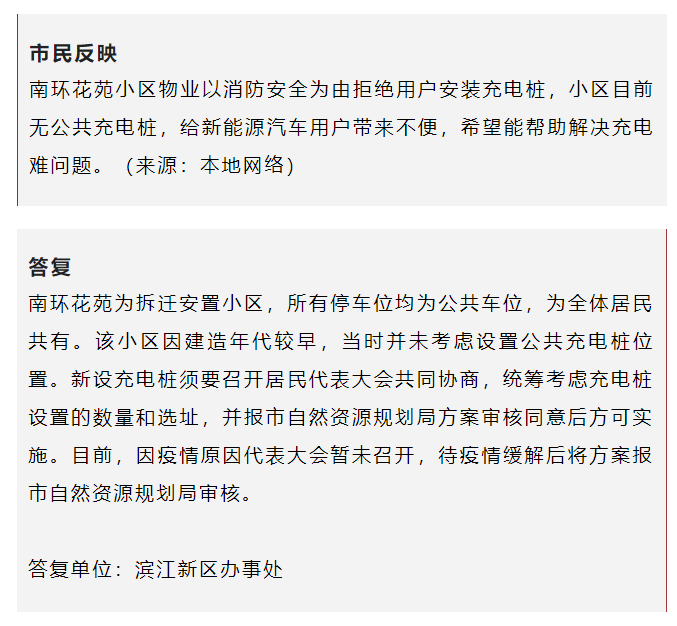 市民反映

南环花苑小区物业以消防安全为由拒绝用户安装充电桩，小区目前无公共充电桩，给新能源汽车用户带来不便，希望能帮助解决充电难问题。（来源：本地网络）

答复

南环花苑为拆迁安置小区，所有停车位均为公共车位，为全体居民共有。该小区因建造年代较早，当时并未考虑设置公共充电桩位置。新设充电桩须要召开居民代表大会共同协商，统筹考虑充电桩设置的数量和选址，并报市自然资源规划局方案审核同意后方可实施。目前，因疫情原因代表大会暂未召开，待疫情缓解后将方案报市自然资源规划局审核。

答复单位：滨江新区办事处